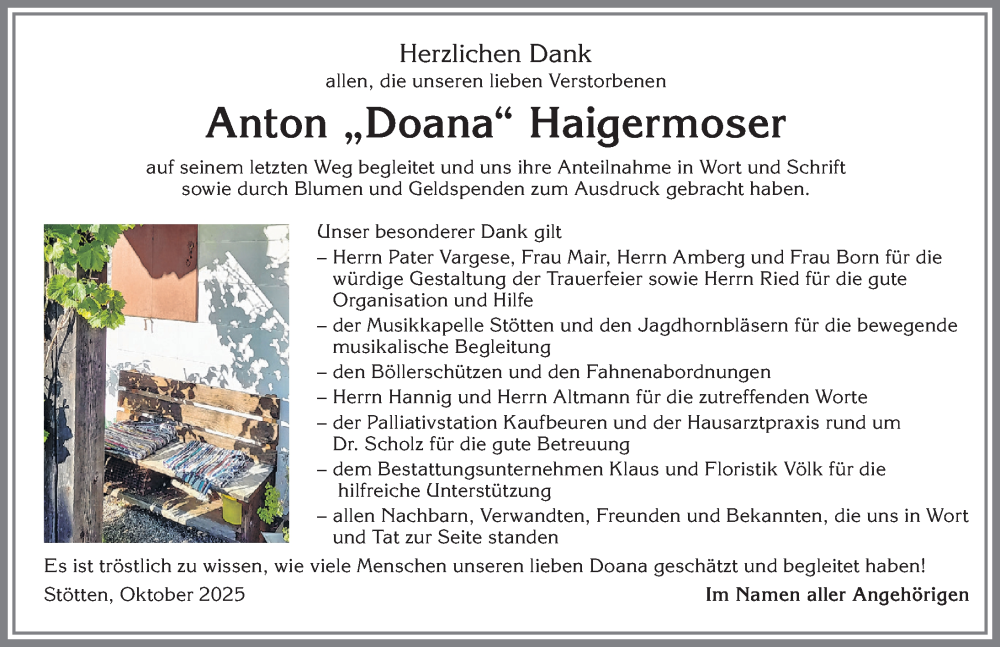 Herzlichen Dank
allen, die unseren lieben Verstorbenen

Anton „Doana“ Haigermoser

auf seinem letzten Weg begleitet und uns ihre Anteilnahme in Wort und Schrift sowie durch Blumen und Geldspenden zum Ausdruck gebracht haben.

Unser besonderer Dank gilt
– Herrn Pater Vargese, Frau Mair, Herrn Amberg und Frau Born für die würdige Gestaltung der Trauerfeier sowie Herrn Ried für die gute Organisation und Hilfe
– der Musikkapelle Stötten und den Jagdhornbläsern für die bewegende musikalische Begleitung
– den Böllerschützen und den Fahnenabordnungen
– Herrn Hannig und Herrn Altmann für die zutreffenden Worte
– der Palliativstation Kaufbeuren und der Hausarztpraxis rund um Dr. Scholz für die gute Betreuung
– dem Bestattungsunternehmen Klaus und Floristik Völk für die hilfreiche Unterstützung
– allen Nachbarn, Verwandten, Freunden und Bekannten, die uns in Wort und Tat zur Seite standen

Es ist tröstlich zu wissen, wie viele Menschen unseren lieben Doana geschätzt und begleitet haben!

Stötten, Oktober 2025

Im Namen aller Angehörigen